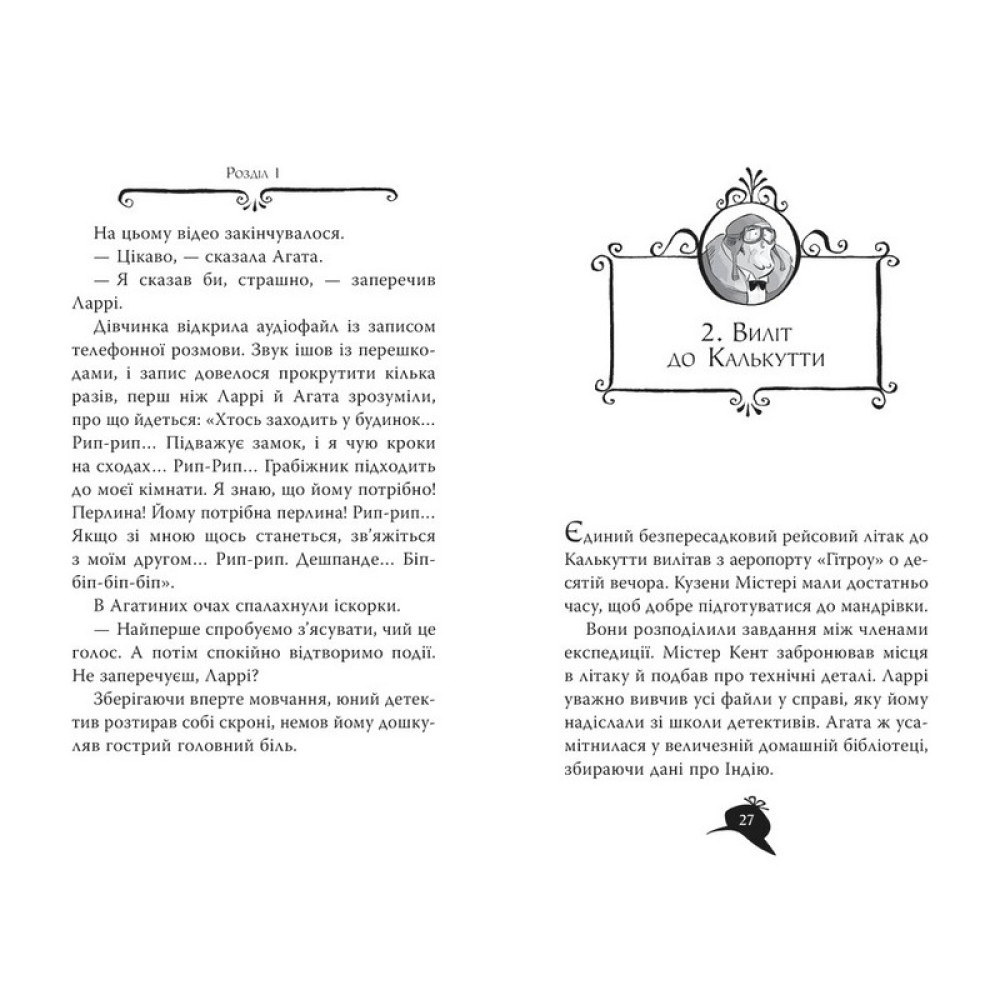 Розділ 1

На цьому відео закінчувалося.

— Цікаво, — сказала Агата.

— Я сказав би, страшно, — заперечив Ларрі.

Дівчинка відкрила аудіофайл із записом телефонної розмови. Звук ішов із перешкодами, і запис довелося прокрутити кілька разів, перш ніж Ларрі й Агата зрозуміли, про що йдеться: «Хтось заходить у будинок... Рип-рип... Підважує замок, і я чую кроки на сходах... Рип-Рип... Грабіжник підходить до моєї кімнати. Я знаю, що йому потрібно! Перлина! Йому потрібна перлина! Рип-рип... Якщо зі мною щось станеться, зв'яжіться з моїм другом... Рип-рип. Дешпанде... Біп-біп-біп-біп».

В Агатиних очах спалахнули іскорки.

— Найперше спробуємо з'ясувати, чий це голос. А потім спокійно відтворимо події. Не заперечуєш, Ларрі?

Зберігаючи вперте мовчання, юний детектив розтирав собі скроні, немов йому дошкуляв гострий головний біль.

2. Виліт до Калькутти

Єдиний безпересадковий рейсовий літак до Калькутти вилітав з аеропорту «Гітроу» о десятій вечора. Кузени Містері мали достатньо часу, щоб добре підготуватися до мандрівки.

Вони розподілили завдання між членами експедиції. Містер Кент забронював місця в літаку й подбав про технічні деталі. Ларрі уважно вивчив усі файли у справі, яку йому надіслали зі школи детективів. Агата ж усамітнилася у величезній домашній бібліотеці, збираючи дані про Індію.

27